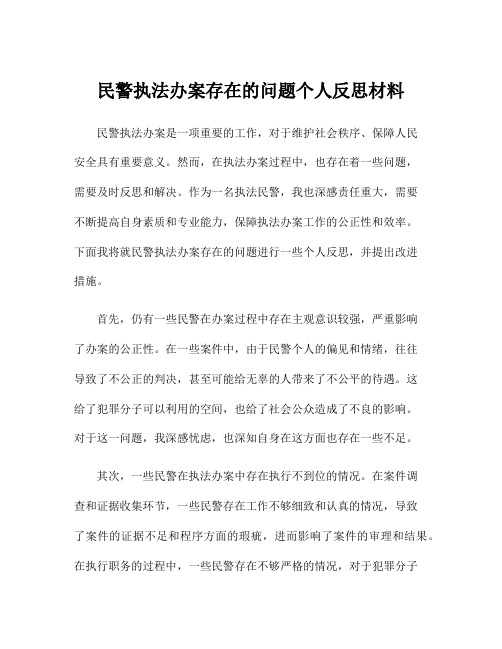 民警执法办案存在的问题个人反思材料

民警执法办案是一项重要的工作，对于维护社会秩序、保障人民安全具有重要意义。然而，在执法办案过程中，也存在着一些问题，需要及时反思和解决。作为一名执法民警，我也深感责任重大，需要不断提高自身素质和专业能力，保障执法办案工作的公正性和效率。下面我将就民警执法办案存在的问题进行一些个人反思，并提出改进措施。

首先，仍有一些民警在办案过程中存在主观意识较强，严重影响了办案的公正性。在一些案件中，由于民警个人的偏见和情绪，往往导致了不公正的判决，甚至可能给无辜的人带来了不公平的待遇。这给了犯罪分子可以利用的空间，也给了社会公众造成了不良的影响。对于这一问题，我深感忧虑，也深知自身在这方面也存在一些不足。

其次，一些民警在执法办案中存在执行不到位的情况。在案件调查和证据收集环节，一些民警存在工作不够细致和认真的情况，导致了案件的证据不足和程序方面的瑕疵，进而影响了案件的审理和结果。在执行职务的过程中，一些民警存在不够严格的情况，对于犯罪分子